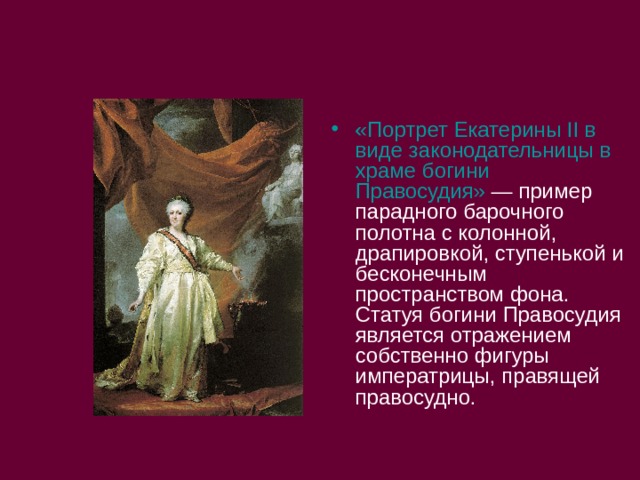 • «Портрет Екатерины II в виде законодательницы в храме богини Правосудия» — пример парадного барочного полотна с колонной, драпировкой, ступенькой и бесконечным пространством фона. Статуя богини Правосудия является отражением собственно фигуры императрицы, правящей правосудно.